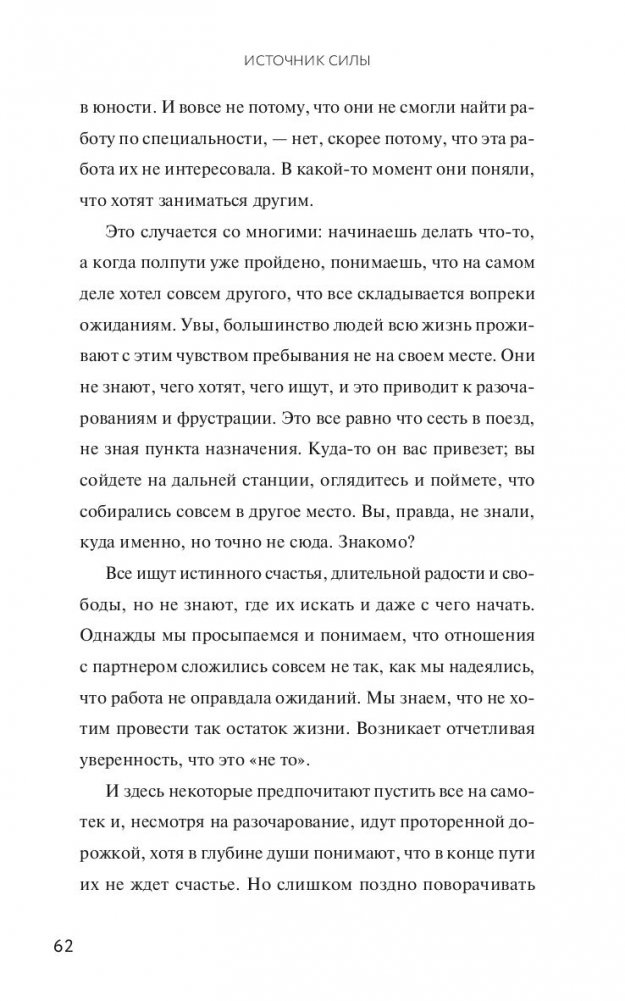 ИСТОЧНИК СИЛЫ

в юности. И вовсе не потому, что они не смогли найти работу по специальности, — нет, скорее потому, что эта работа их не интересовала. В какой-то момент они поняли, что хотят заниматься другим.

Это случается со многими: начинаешь делать что-то, а когда полпути уже пройдено, понимаешь, что на самом деле хотел совсем другого, что все складывается вопреки ожиданиям. Увы, большинство людей всю жизнь проживают с этим чувством пребывания не на своем месте. Они не знают, чего хотят, чего ищут, и это приводит к разочарованиям и фрустрации. Это все равно что сесть в поезд, не зная пункта назначения. Куда-то он вас привезет; вы сойдете на дальней станции, оглядитесь и поймете, что собирались совсем в другое место. Вы, правда, не знали, куда именно, но точно не сюда. Знакомо?

Все ищут истинного счастья, длительной радости и свободы, но не знают, где их искать и даже с чего начать. Однажды мы просыпаемся и понимаем, что отношения с партнером сложились совсем не так, как мы надеялись, что работа не оправдала ожиданий. Мы знаем, что не хотим провести так остаток жизни. Возникает отчетливая уверенность, что это «не то».

И здесь некоторые предпочитают пустить все на самотек и, несмотря на разочарование, идут проторенной дорожкой, хотя в глубине души понимают, что в конце пути их не ждет счастье. Но слишком поздно поворачивать

62